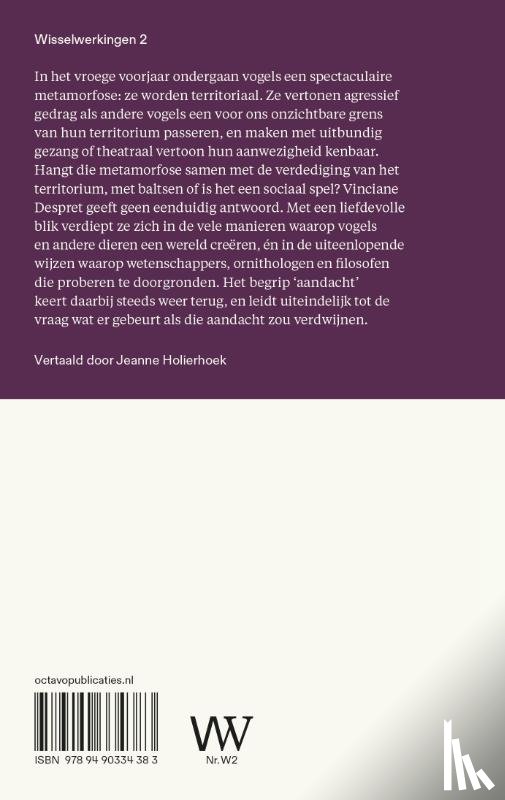 Wisselwerkingen 2

In het vroege voorjaar ondergaan vogels een spectaculaire metamorfose: ze worden territoriaal. Ze vertonen agressief gedrag als andere vogels een voor ons onzichtbare grens van hun territorium passeren, en maken met uitbundig gezang of theatraal vertoon hun aanwezigheid kenbaar. Hangt die metamorfose samen met de verdediging van het territorium, met baltsen of is het een sociaal spel? Vinciane Despret geeft geen eenduidig antwoord. Met een liefdevolle blik verdiept ze zich in de vele manieren waarop vogels en andere dieren een wereld creëren, én in de uiteenlopende wijzen waarop wetenschappers, ornithologen en filosofen die proberen te doorgronden. Het begrip 'aandacht' keert daarbij steeds weer terug, en leidt uiteindelijk tot de vraag wat er gebeurt als die aandacht zou verdwijnen.

Vertaald door Jeanne Holierhoek

octavopublicaties.nl

ISBN 978 94 90334 38 3

W

Nr. W2